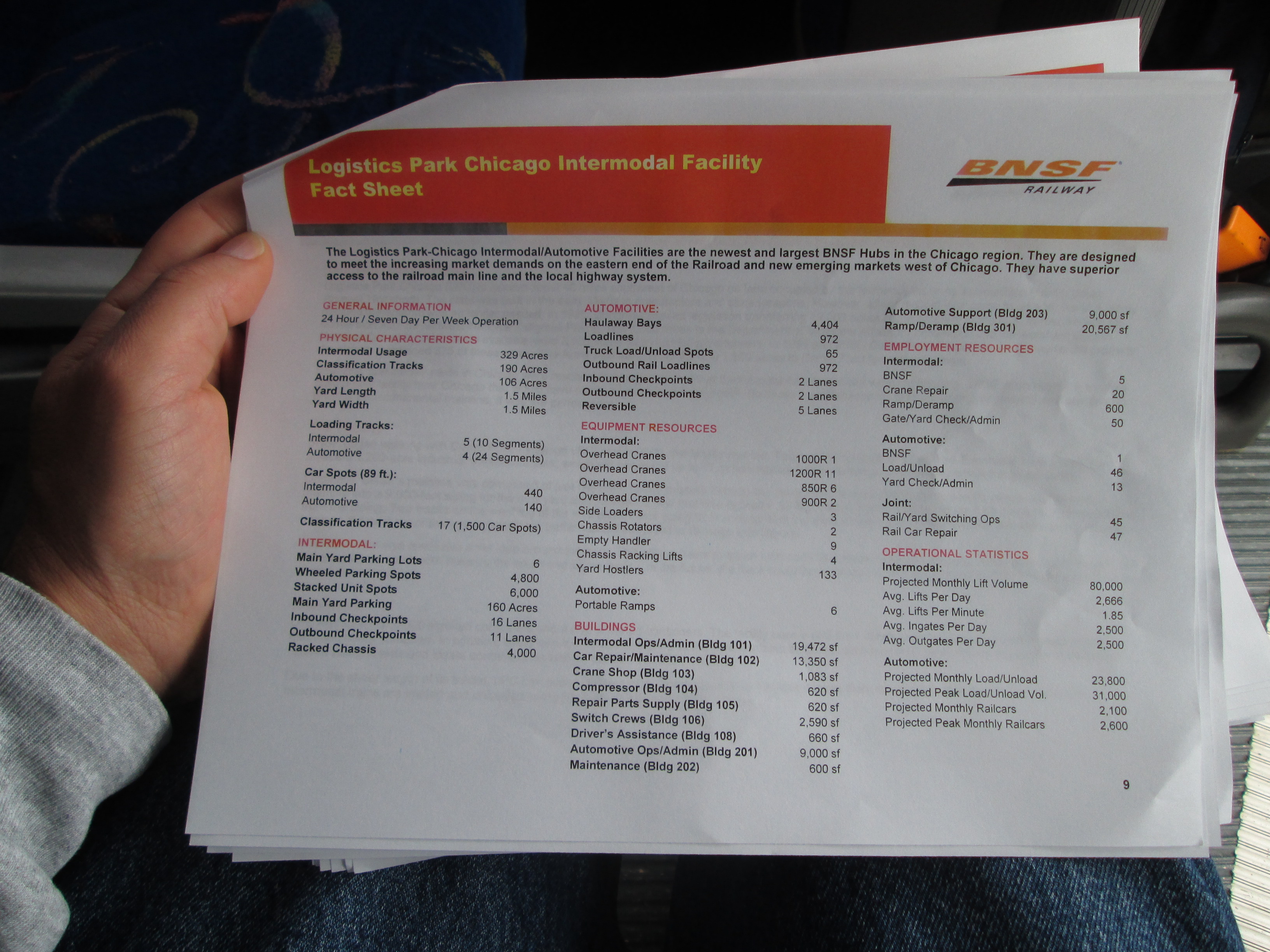 Logistics Park Chicago Intermodal Facility
Fact Sheet

BNSF
RAILWAY

The Logistics Park-Chicago Intermodal/Automotive Facilities are the newest and largest BNSF Hubs in the Chicago region. They are designed to meet the increasing market demands on the eastern end of the Railroad and new emerging markets west of Chicago. They have superior access to the railroad main line and the local highway system.

GENERAL INFORMATION
24 Hour / Seven Day Per Week Operation

PHYSICAL CHARACTERISTICS
Intermodal Usage 329 Acres
Classification Tracks 190 Acres
Automotive 106 Acres
Yard Length 1.5 Miles
Yard Width 1.5 Miles

Loading Tracks:
Intermodal 5 (10 Segments)
Automotive 4 (24 Segments)

Car Spots (89 ft.):
Intermodal 440
Automotive 140

Classification Tracks 17 (1,500 Car Spots)

INTERMODAL:
Main Yard Parking Lots 6
Wheeled Parking Spots 4,800
Stacked Unit Spots 6,000
Main Yard Parking 160 Acres
Inbound Checkpoints 16 Lanes
Outbound Checkpoints 11 Lanes
Racked Chassis 4,000

AUTOMOTIVE:
Haulaway Bays 4,404
Loadlines 972
Truck Load/Unload Spots 65
Outbound Rail Loadlines 972
Inbound Checkpoints 2 Lanes
Outbound Checkpoints 2 Lanes
Reversible 5 Lanes

EQUIPMENT RESOURCES
Intermodal:
Overhead Cranes 1000R 1
Overhead Cranes 1200R 11
Overhead Cranes 850R 6
Overhead Cranes 900R 2
Side Loaders 3
Chassis Rotators 2
Empty Handler 9
Chassis Racking Lifts 4
Yard Hostlers 133

Automotive:
Portable Ramps 6

BUILDINGS
Intermodal Ops/Admin (Bldg 101) 19,472 sf
Car Repair/Maintenance (Bldg 102) 13,350 sf
Crane Shop (Bldg 103) 1,083 sf
Compressor (Bldg 104) 620 sf
Repair Parts Supply (Bldg 105) 620 sf
Switch Crews (Bldg 106) 2,590 sf
Driver's Assistance (Bldg 108) 660 sf
Automotive Ops/Admin (Bldg 201) 9,000 sf
Maintenance (Bldg 202) 600 sf

Automotive Support (Bldg 203) 9,000 sf
Ramp/Deramp (Bldg 301) 20,567 sf

EMPLOYMENT RESOURCES
Intermodal:
BNSF 5
Crane Repair 20
Ramp/Deramp 600
Gate/Yard Check/Admin 50

Automotive:
BNSF 1
Load/Unload 46
Yard Check/Admin 13

Joint:
Rail/Yard Switching Ops 45
Rail Car Repair 47

OPERATIONAL STATISTICS
Intermodal:
Projected Monthly Lift Volume 80,000
Avg. Lifts Per Day 2,666
Avg. Lifts Per Minute 1.85
Avg. Ingates Per Day 2,500
Avg. Outgates Per Day 2,500

Automotive:
Projected Monthly Load/Unload 23,800
Projected Peak Load/Unload Vol. 31,000
Projected Monthly Railcars 2,100
Projected Peak Monthly Railcars 2,600

9